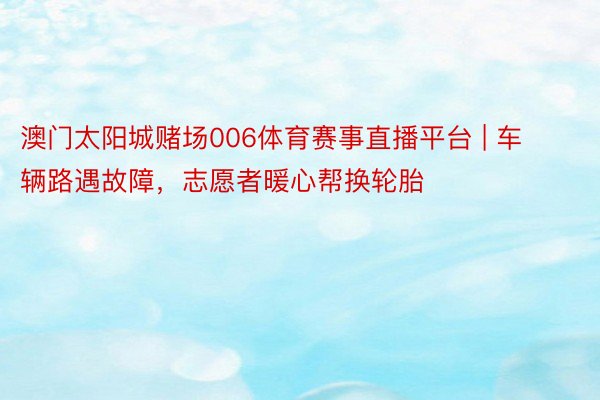 澳门太阳城赌场006体育赛事直播平台 | 车辆路遇故障，志愿者暖心帮换轮胎